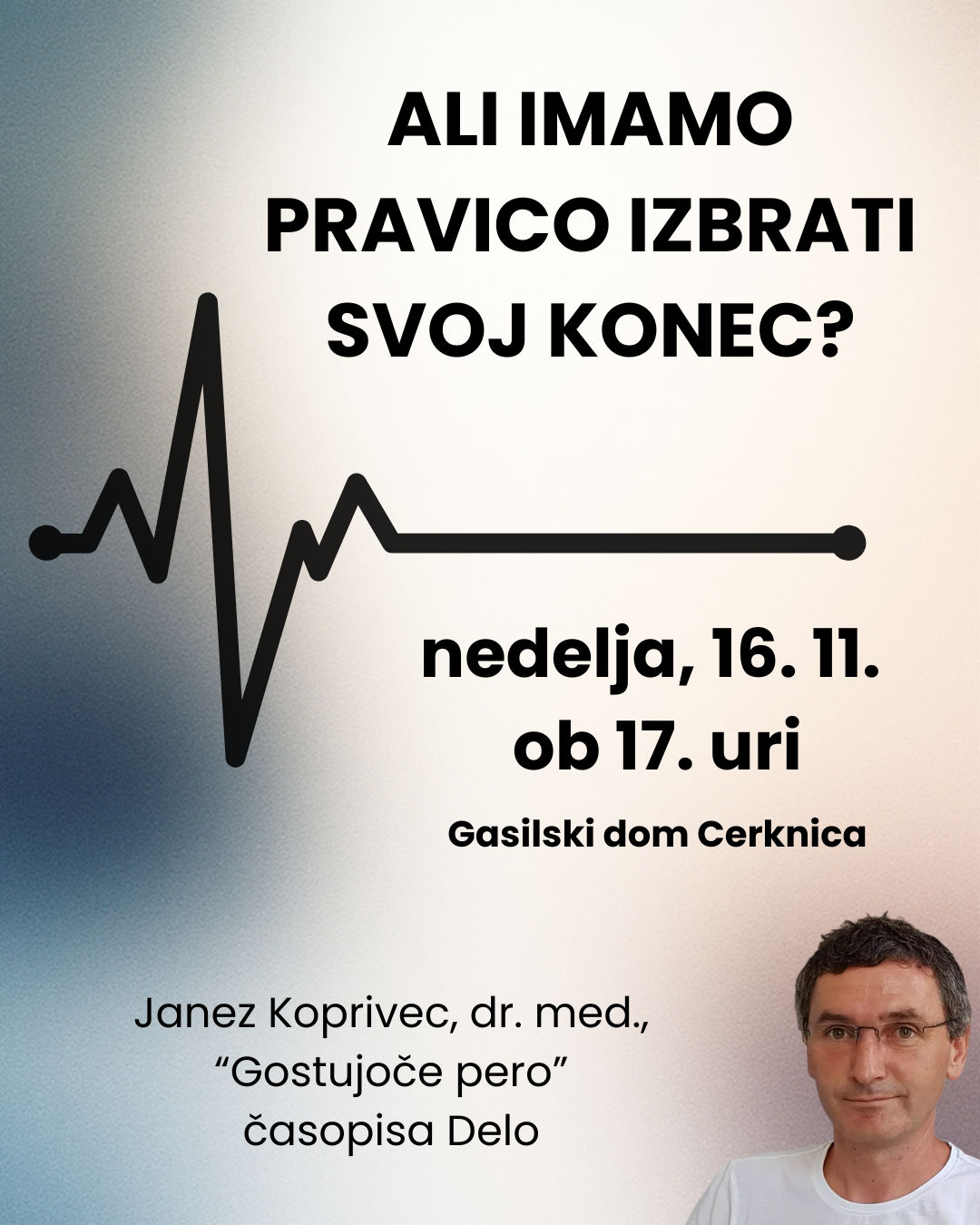 ALI IMAMO
PRAVICO IZBRATI
SVOJ KONEC?

nedelja, 16. 11.
ob 17. uri

Gasilski dom Cerknica

Janez Koprivec, dr. med.,
"Gostujoče pero"
časopisa Delo